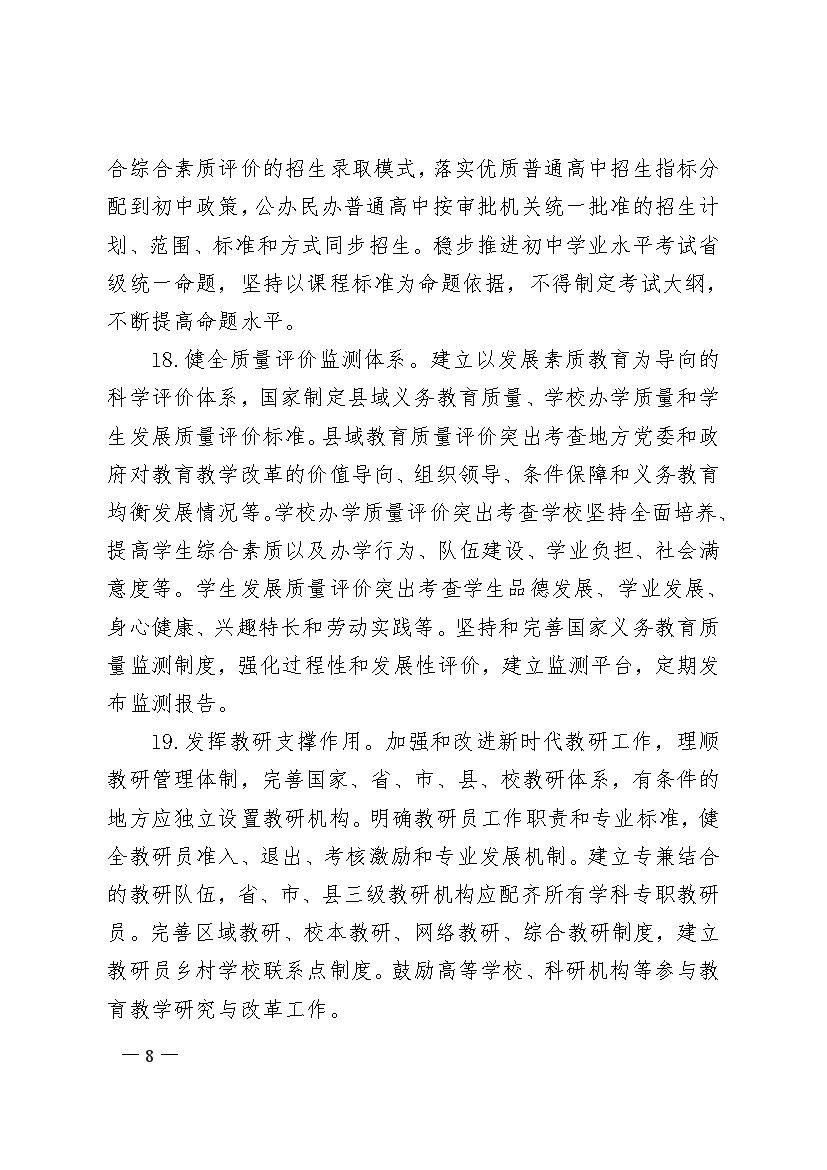 合综合素质评价的招生录取模式，落实优质普通高中招生指标分配到初中政策，公办民办普通高中按审批机关统一批准的招生计划、范围、标准和方式同步招生。稳步推进初中学业水平考试省级统一命题，坚持以课程标准为命题依据，不得制定考试大纲，不断提高命题水平。

18.健全质量评价监测体系。建立以发展素质教育为导向的科学评价体系，国家制定县域义务教育质量、学校办学质量和学生发展质量评价标准。县域教育质量评价突出考查地方党委和政府对教育教学改革的价值导向、组织领导、条件保障和义务教育均衡发展情况等。学校办学质量评价突出考查学校坚持全面培养、提高学生综合素质以及办学行为、队伍建设、学业负担、社会满意度等。学生发展质量评价突出考查学生品德发展、学业发展、身心健康、兴趣特长和劳动实践等。坚持和完善国家义务教育质量监测制度，强化过程性和发展性评价，建立监测平台，定期发布监测报告。

19.发挥教研支撑作用。加强和改进新时代教研工作，理顺教研管理体制，完善国家、省、市、县、校教研体系，有条件的地方应独立设置教研机构。明确教研员工作职责和专业标准，健全教研员准入、退出、考核激励和专业发展机制。建立专兼结合的教研队伍，省、市、县三级教研机构应配齐所有学科专职教研员。完善区域教研、校本教研、网络教研、综合教研制度，建立教研员乡村学校联系点制度。鼓励高等学校、科研机构等参与教育教学研究与改革工作。

— 8 —